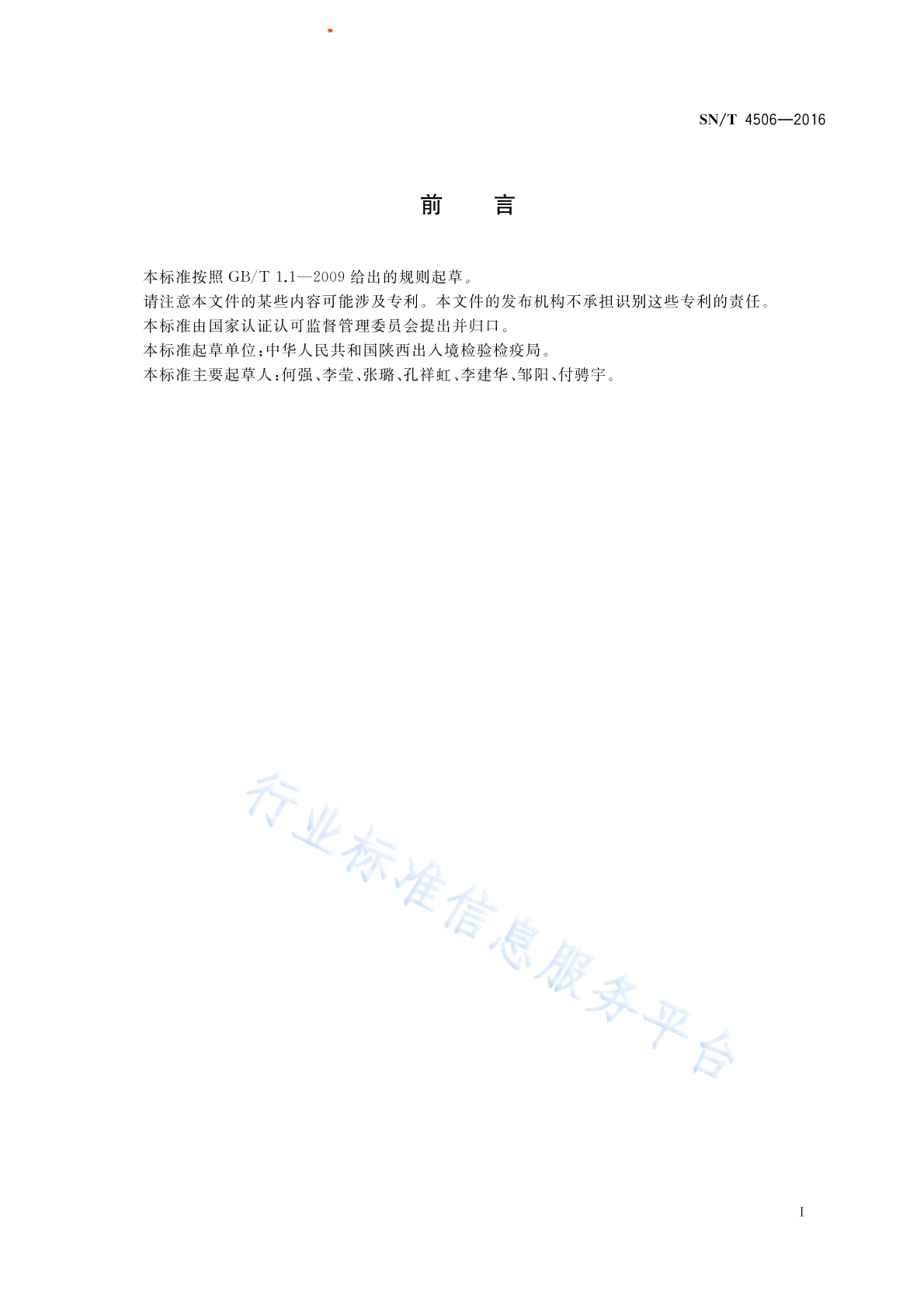 SN/T 4506—2016

前　言

本标准按照 GB/T 1.1—2009 给出的规则起草。

请注意本文件的某些内容可能涉及专利。本文件的发布机构不承担识别这些专利的责任。

本标准由国家认证认可监督管理委员会提出并归口。

本标准起草单位：中华人民共和国陕西出入境检验检疫局。

本标准主要起草人：何强、李莹、张璐、孔祥虹、李建华、邹阳、付骋宇。

行业标准信息服务平台

I